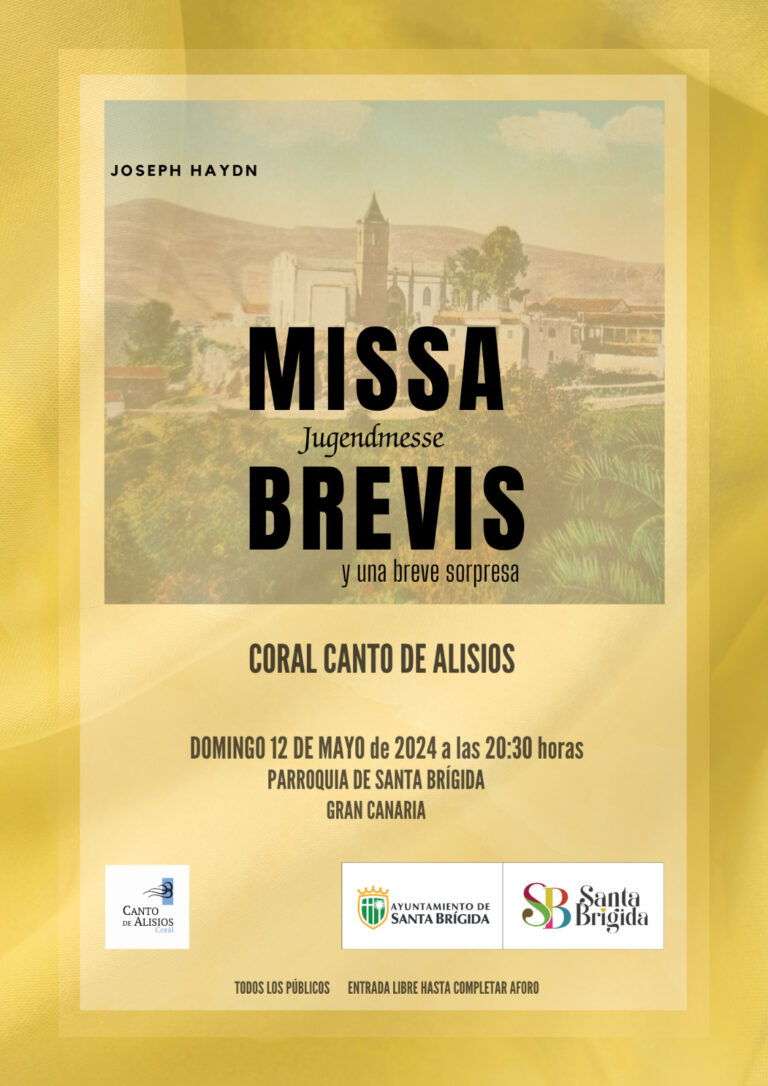 JOSEPH HAYDN

MISSA

Jugendmesse

BREVIS

y una breve sorpresa

CORAL CANTO DE ALISIOS

DOMINGO 12 DE MAYO de 2024 a las 20:30 horas
PARROQUIA DE SANTA BRÍGIDA
GRAN CANARIA

CANTO DE ALISIOS
Coral

AYUNTAMIENTO DE
SANTA BRÍGIDA

SB Santa Brígida

TODOS LOS PÚBLICOS    ENTRADA LIBRE HASTA COMPLETAR AFORO